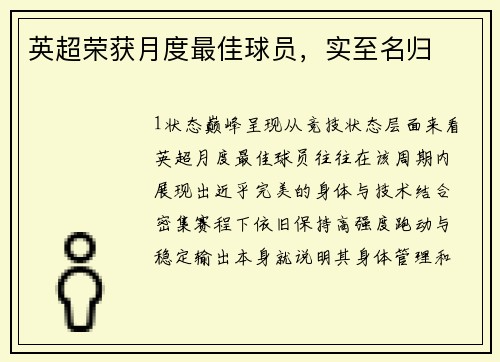 英超荣获月度最佳球员，实至名归

1状态巅峰呈现从竞技状态层面来看英超月度最佳球员往往在该周期内展现出近乎完美的身体与技术结合密集赛程下依旧保持高强度跑动与稳定输出本身就说明其身体管理和